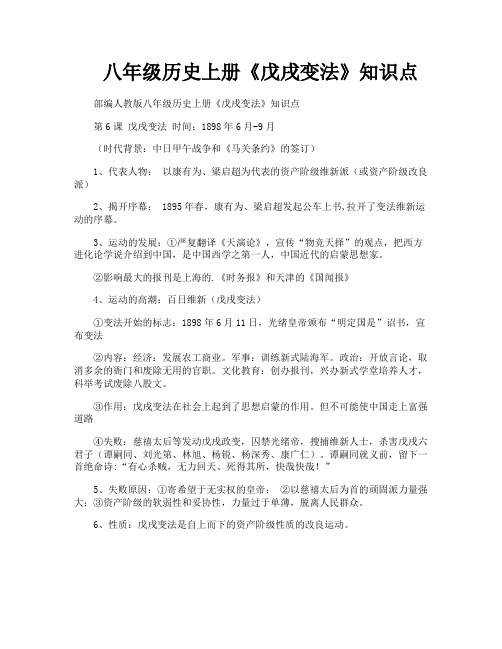 八年级历史上册《戊戌变法》知识点

部编人教版八年级历史上册《戊戌变法》知识点

第6课 戊戌变法 时间：1898年6月-9月

（时代背景：中日甲午战争和《马关条约》的签订）

1、代表人物： 以康有为、梁启超为代表的资产阶级维新派（或资产阶级改良派）

2、揭开序幕： 1895年春，康有为、梁启超发起公车上书,拉开了变法维新运动的序幕。

3、运动的发展：①严复翻译《天演论》，宣传“物竞天择”的观点，把西方进化论学说介绍到中国，是中国西学之第一人，中国近代的启蒙思想家。

②影响最大的报刊是上海的.《时务报》和天津的《国闻报》

4、运动的高潮：百日维新（戊戌变法）

①变法开始的标志：1898年6月11日，光绪皇帝颁布“明定国是”诏书，宣布变法

②内容：经济：发展农工商业。军事：训练新式陆海军。政治：开放言论，取消多余的衙门和废除无用的官职。文化教育：创办报刊，兴办新式学堂培养人才，科举考试废除八股文。

③作用：戊戌变法在社会上起到了思想启蒙的作用。但不可能使中国走上富强道路

④失败：慈禧太后等发动戊戌政变，囚禁光绪帝，搜捕维新人士，杀害戊戌六君子（谭嗣同、刘光第、林旭、杨锐、杨深秀、康广仁）。谭嗣同就义前，留下一首绝命诗:“有心杀贼，无力回天、死得其所，快哉快哉！”

5、失败原因：①寄希望于无实权的皇帝； ②以慈禧太后为首的顽固派力量强大；③资产阶级的软弱性和妥协性，力量过于单薄，脱离人民群众。

6、性质：戊戌变法是自上而下的资产阶级性质的改良运动。